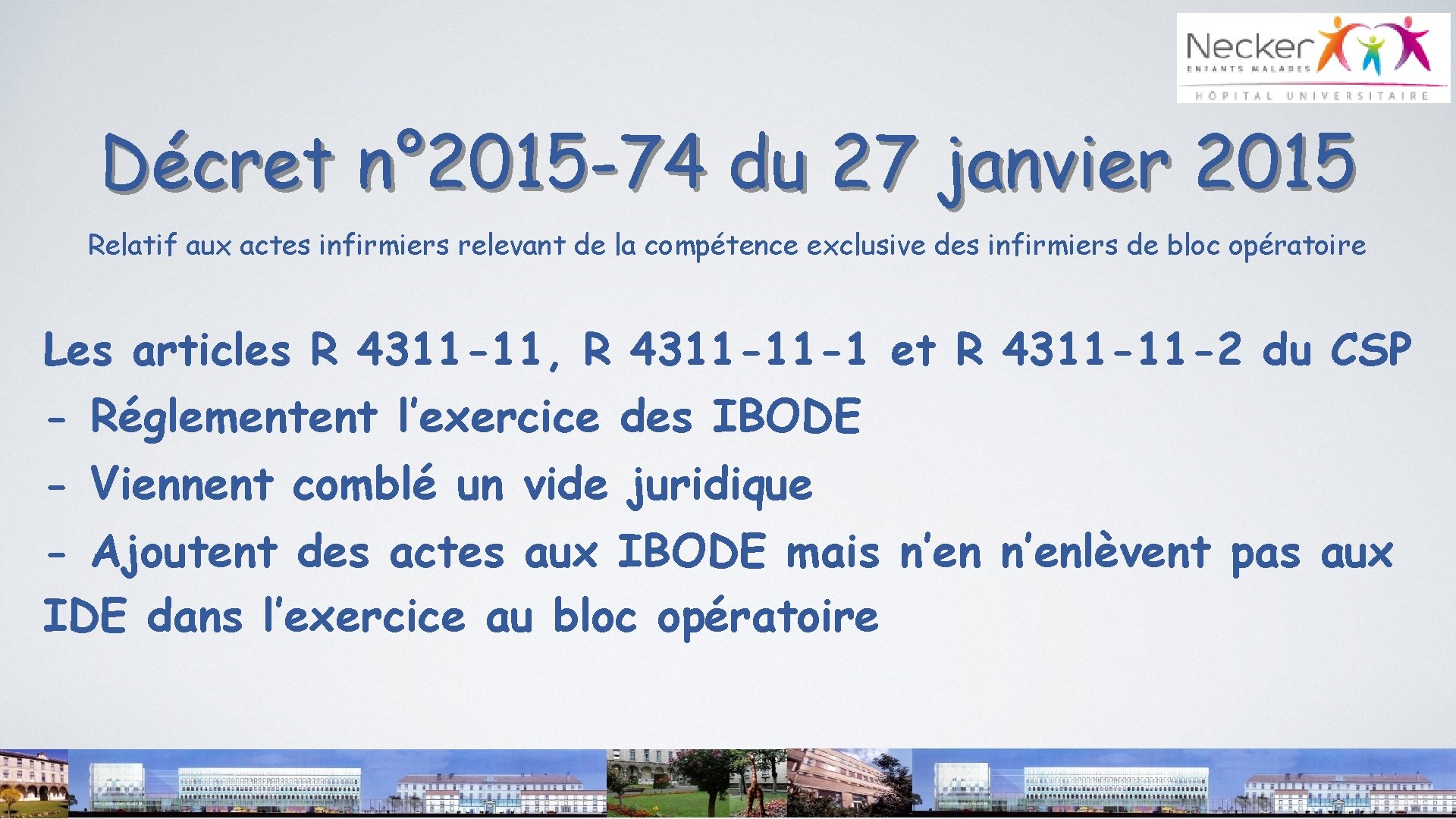 Necker
ENFANTS MALADES
HÔPITAL UNIVERSITAIRE

Décret n°2015-74 du 27 janvier 2015

Relatif aux actes infirmiers relevant de la compétence exclusive des infirmiers de bloc opératoire

Les articles R 4311-11, R 4311-11-1 et R 4311-11-2 du CSP
- Réglementent l'exercice des IBODE
- Viennent comblé un vide juridique
- Ajoutent des actes aux IBODE mais n'en n'enlèvent pas aux IDE dans l'exercice au bloc opératoire